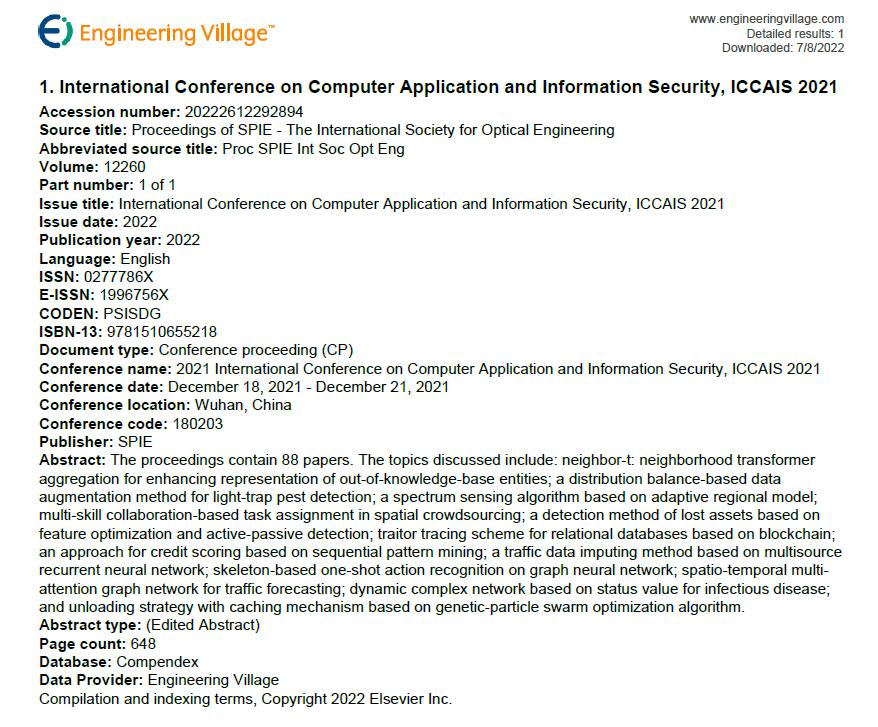 Engineering Village™

www.engineeringvillage.com
Detailed results: 1
Downloaded: 7/8/2022

1. International Conference on Computer Application and Information Security, ICCAIS 2021

Accession number: 20222612292894
Source title: Proceedings of SPIE - The International Society for Optical Engineering
Abbreviated source title: Proc SPIE Int Soc Opt Eng
Volume: 12260
Part number: 1 of 1
Issue title: International Conference on Computer Application and Information Security, ICCAIS 2021
Issue date: 2022
Publication year: 2022
Language: English
ISSN: 0277786X
E-ISSN: 1996756X
CODEN: PSISDG
ISBN-13: 9781510655218
Document type: Conference proceeding (CP)
Conference name: 2021 International Conference on Computer Application and Information Security, ICCAIS 2021
Conference date: December 18, 2021 - December 21, 2021
Conference location: Wuhan, China
Conference code: 180203
Publisher: SPIE
Abstract: The proceedings contain 88 papers. The topics discussed include: neighbor-t: neighborhood transformer aggregation for enhancing representation of out-of-knowledge-base entities; a distribution balance-based data augmentation method for light-trap pest detection; a spectrum sensing algorithm based on adaptive regional model; multi-skill collaboration-based task assignment in spatial crowdsourcing; a detection method of lost assets based on feature optimization and active-passive detection; traitor tracing scheme for relational databases based on blockchain; an approach for credit scoring based on sequential pattern mining; a traffic data imputing method based on multisource recurrent neural network; skeleton-based one-shot action recognition on graph neural network; spatio-temporal multi-attention graph network for traffic forecasting; dynamic complex network based on status value for infectious disease; and unloading strategy with caching mechanism based on genetic-particle swarm optimization algorithm.
Abstract type: (Edited Abstract)
Page count: 648
Database: Compendex
Data Provider: Engineering Village
Compilation and indexing terms, Copyright 2022 Elsevier Inc.